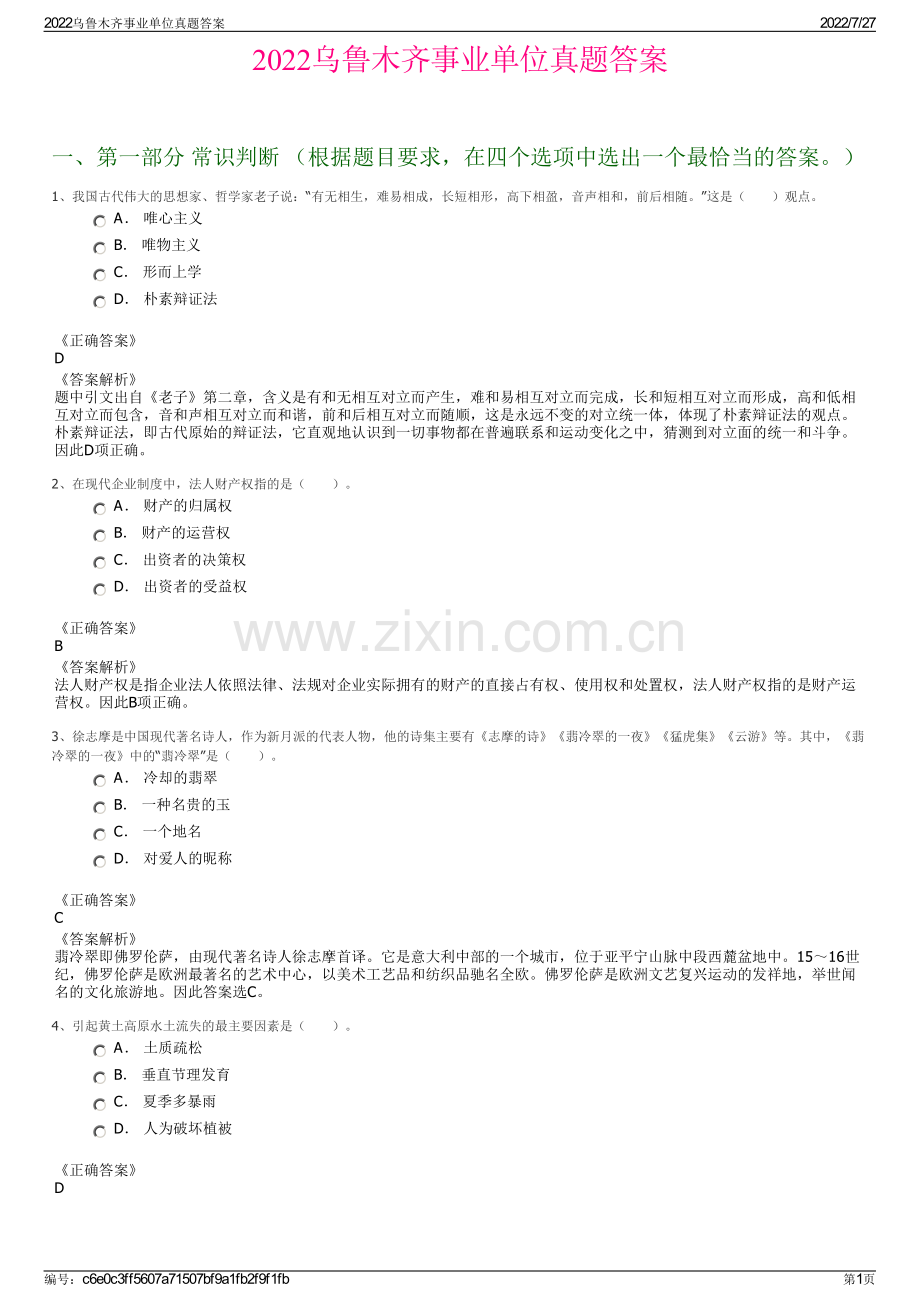 2022乌鲁木齐事业单位真题答案

2022/7/27

2022乌鲁木齐事业单位真题答案

一、第一部分 常识判断 （根据题目要求，在四个选项中选出一个最恰当的答案。）

1、我国古代伟大的思想家、哲学家老子说："有无相生，难易相成，长短相形，高下相盈，音声相和，前后相随。"这是（　　）观点。

A． 唯心主义

B． 唯物主义

C． 形而上学

D． 朴素辩证法

《正确答案》
D
《答案解析》
题中引文出自《老子》第二章，含义是有和无相互对立而产生，难和易相互对立而完成，长和短相互对立而形成，高和低相互对立而包含，音和声相互对立而和谐，前和后相互对立而随顺，这是永远不变的对立统一体，体现了朴素辩证法的观点。朴素辩证法，即古代原始的辩证法，它直观地认识到一切事物都在普遍联系和运动变化之中，猜测到对立面的统一和斗争。因此D项正确。

2、在现代企业制度中，法人财产权指的是（　　）。

A． 财产的归属权

B． 财产的运营权

C． 出资者的决策权

D． 出资者的受益权

《正确答案》
B
《答案解析》
法人财产权是指企业法人依照法律、法规对企业实际拥有的财产的直接占有权、使用权和处置权，法人财产权指的是财产运营权。因此B项正确。

www.zixin.com.cn

3、徐志摩是中国现代著名诗人，作为新月派的代表人物，他的诗集主要有《志摩的诗》《翡冷翠的一夜》《猛虎集》《云游》等。其中，《翡冷翠的一夜》中的"翡冷翠"是（　　）。

A． 冷却的翡翠

B． 一种名贵的玉

C． 一个地名

D． 对爱人的昵称

《正确答案》
C
《答案解析》
翡冷翠即佛罗伦萨，由现代著名诗人徐志摩首译。它是意大利中部的一个城市，位于亚平宁山脉中段西麓盆地中。15～16世纪，佛罗伦萨是欧洲最著名的艺术中心，以美术工艺品和纺织品驰名全欧。佛罗伦萨是欧洲文艺复兴运动的发祥地，举世闻名的文化旅游地。因此答案选C。

4、引起黄土高原水土流失的最主要因素是（　　）。

A． 土质疏松

B． 垂直节理发育

C． 夏季多暴雨

D． 人为破坏植被

《正确答案》
D

编号：c6e0c3ff5607a71507bf9a1fb2f9f1fb

第1页